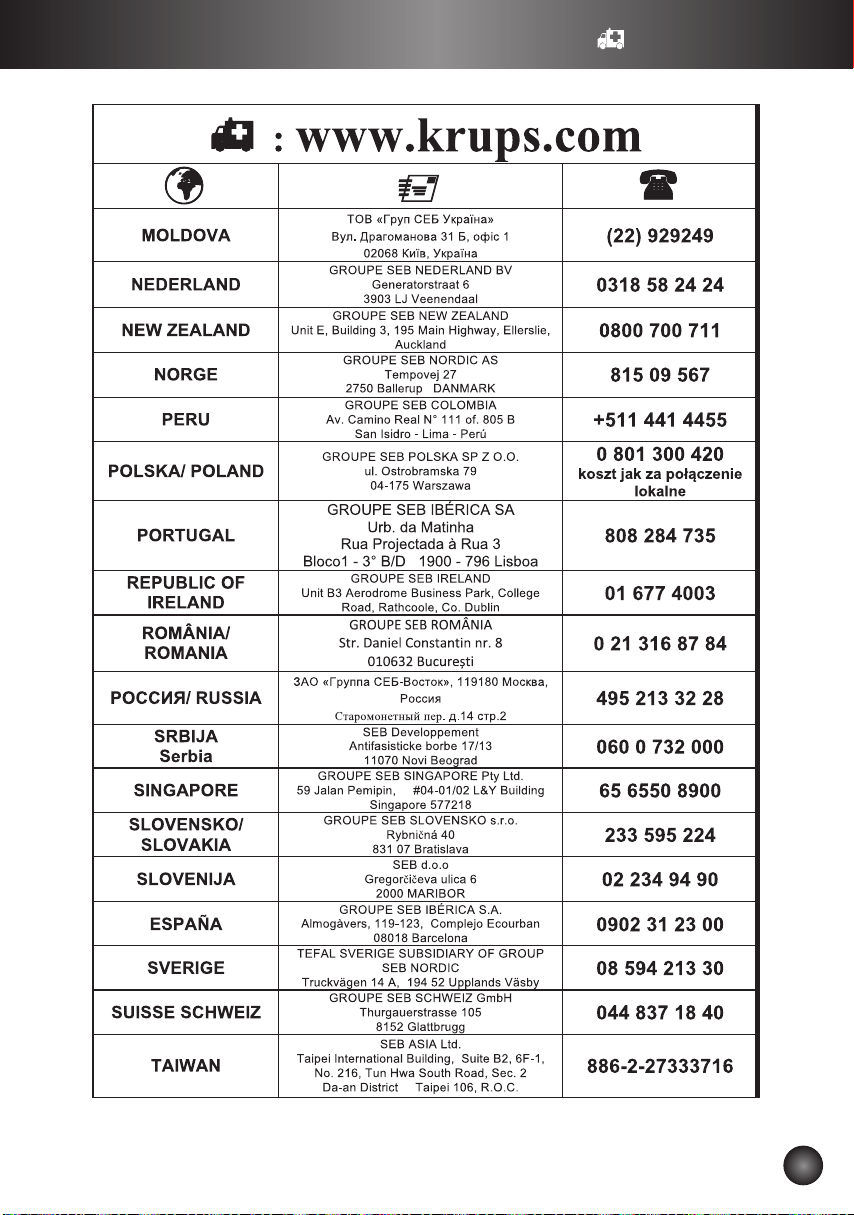 : www.krups.com

| | | |
|---|---|---|
| MOLDOVA | ТОВ «Груп СЕБ Україна» Вул. Драгоманова 31 Б, офіс 1 02068 Київ, Україна | (22) 929249 |
| NEDERLAND | GROUPE SEB NEDERLAND BV Generatorstraat 6 3903 LJ Veenendaal | 0318 58 24 24 |
| NEW ZEALAND | GROUPE SEB NEW ZEALAND Unit E, Building 3, 195 Main Highway, Ellerslie, Auckland | 0800 700 711 |
| NORGE | GROUPE SEB NORDIC AS Tempovej 27 2750 Ballerup DANMARK | 815 09 567 |
| PERU | GROUPE SEB COLOMBIA Av. Camino Real N° 111 of. 805 B San Isidro - Lima - Perú | +511 441 4455 |
| POLSKA/ POLAND | GROUPE SEB POLSKA SP Z O.O. ul. Ostrobramska 79 04-175 Warszawa | 0 801 300 420 koszt jak za połączenie lokalne |
| PORTUGAL | GROUPE SEB IBÉRICA SA Urb. da Matinha Rua Projectada à Rua 3 Bloco1 - 3° B/D 1900 - 796 Lisboa | 808 284 735 |
| REPUBLIC OF IRELAND | GROUPE SEB IRELAND Unit B3 Aerodrome Business Park, College Road, Rathcoole, Co. Dublin | 01 677 4003 |
| ROMÂNIA/ ROMANIA | GROUPE SEB ROMÂNIA Str. Daniel Constantin nr. 8 010632 Bucureşti | 0 21 316 87 84 |
| РОССИЯ/ RUSSIA | ЗАО «Группа СЕБ-Восток», 119180 Москва, Россия Старомонетный пер. д.14 стр.2 | 495 213 32 28 |
| SRBIJA Serbia | SEB Developpement Antifasisticke borbe 17/13 11070 Novi Beograd | 060 0 732 000 |
| SINGAPORE | GROUPE SEB SINGAPORE Pty Ltd. 59 Jalan Pemipin, #04-01/02 L&Y Building Singapore 577218 | 65 6550 8900 |
| SLOVENSKO/ SLOVAKIA | GROUPE SEB SLOVENSKO s.r.o. Rybničná 40 831 07 Bratislava | 233 595 224 |
| SLOVENIJA | SEB d.o.o Gregorčičeva ulica 6 2000 MARIBOR | 02 234 94 90 |
| ESPAÑA | GROUPE SEB IBÉRICA S.A. Almogàvers, 119-123, Complejo Ecourban 08018 Barcelona | 0902 31 23 00 |
| SVERIGE | TEFAL SVERIGE SUBSIDIARY OF GROUP SEB NORDIC Truckvägen 14 A, 194 52 Upplands Väsby | 08 594 213 30 |
| SUISSE SCHWEIZ | GROUPE SEB SCHWEIZ GmbH Thurgauerstrasse 105 8152 Glattbrugg | 044 837 18 40 |
| TAIWAN | SEB ASIA Ltd. Taipei International Building, Suite B2, 6F-1, No. 216, Tun Hwa South Road, Sec. 2 Da-an District Taipei 106, R.O.C. | 886-2-27333716 |